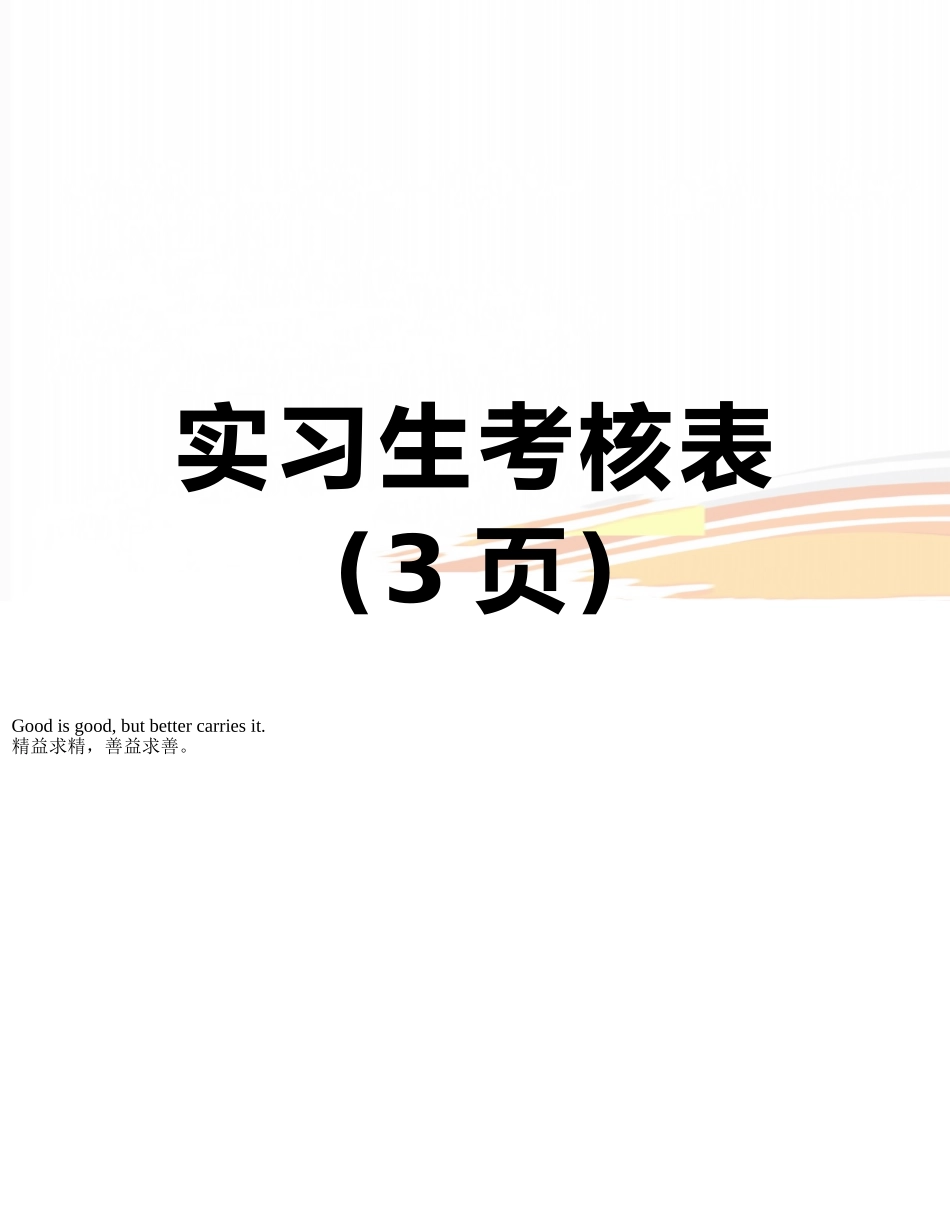 实习生考核表
（3 页）

Good is good, but better carries it.
精益求精，善益求善。